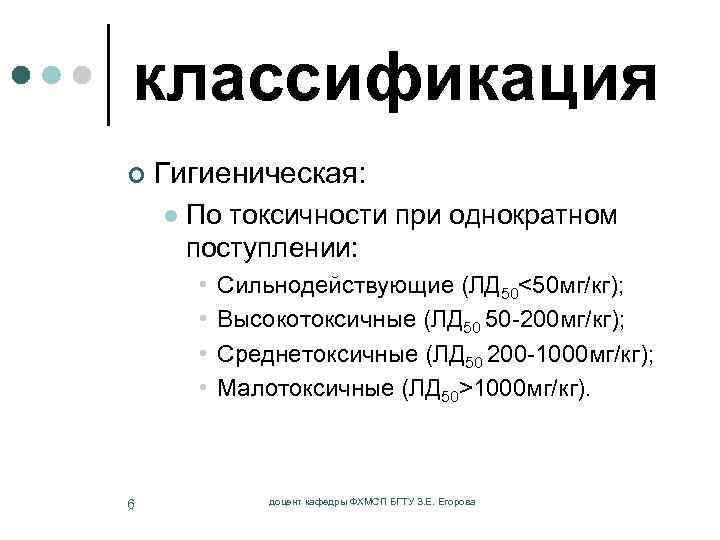 классификация

Гигиеническая:

По токсичности при однократном поступлении:

Сильнодействующие (ЛД$_{50}$<50мг/кг);

Высокотоксичные (ЛД$_{50}$ 50-200мг/кг);

Среднетоксичные (ЛД$_{50}$ 200-1000мг/кг);

Малотоксичные (ЛД$_{50}$>1000мг/кг).

6

доцент кафедры ФХМСП БГТУ З.Е. Егорова